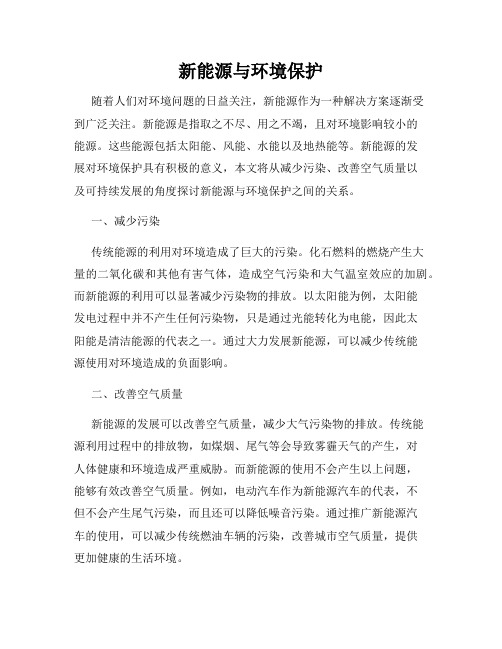 新能源与环境保护

随着人们对环境问题的日益关注，新能源作为一种解决方案逐渐受到广泛关注。新能源是指取之不尽、用之不竭，且对环境影响较小的能源。这些能源包括太阳能、风能、水能以及地热能等。新能源的发展对环境保护具有积极的意义，本文将从减少污染、改善空气质量以及可持续发展的角度探讨新能源与环境保护之间的关系。

一、减少污染

传统能源的利用对环境造成了巨大的污染。化石燃料的燃烧产生大量的二氧化碳和其他有害气体，造成空气污染和大气温室效应的加剧。而新能源的利用可以显著减少污染物的排放。以太阳能为例，太阳能发电过程中并不产生任何污染物，只是通过光能转化为电能，因此太阳能是清洁能源的代表之一。通过大力发展新能源，可以减少传统能源使用对环境造成的负面影响。

二、改善空气质量

新能源的发展可以改善空气质量，减少大气污染物的排放。传统能源利用过程中的排放物，如煤烟、尾气等会导致雾霾天气的产生，对人体健康和环境造成严重威胁。而新能源的使用不会产生以上问题，能够有效改善空气质量。例如，电动汽车作为新能源汽车的代表，不但不会产生尾气污染，而且还可以降低噪音污染。通过推广新能源汽车的使用，可以减少传统燃油车辆的污染，改善城市空气质量，提供更加健康的生活环境。